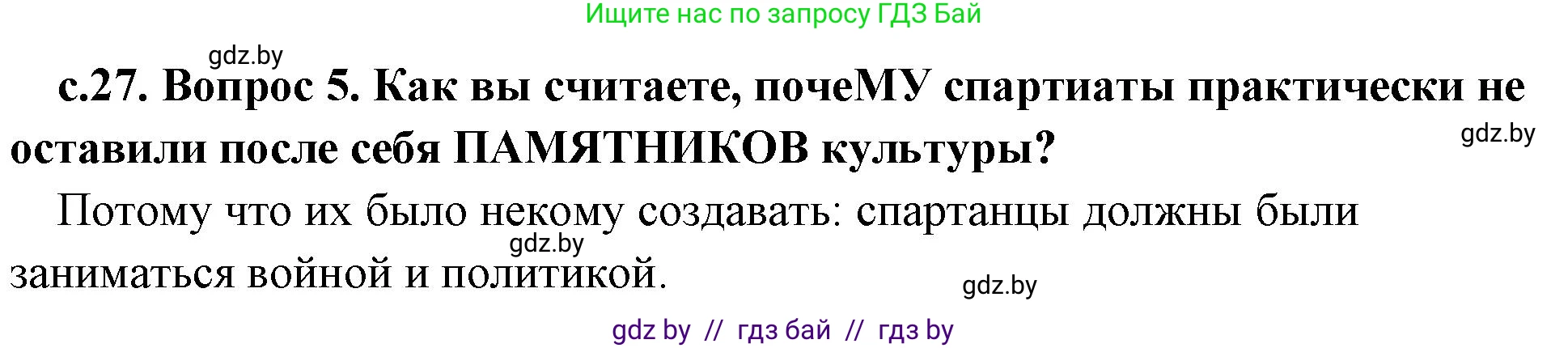 Ищите нас по запросу ГДЗ Бай

gdz.by

с.27. Вопрос 5. Как вы считаете, почеМУ спартиаты практически не оставили после себя ПАМЯТНИКОВ культуры?

gdz.by

Потому что их было некому создавать: спартанцы должны были заниматься войной и политикой.

gdz.by

gdz.by

gdz by // гдз бай // гдз by